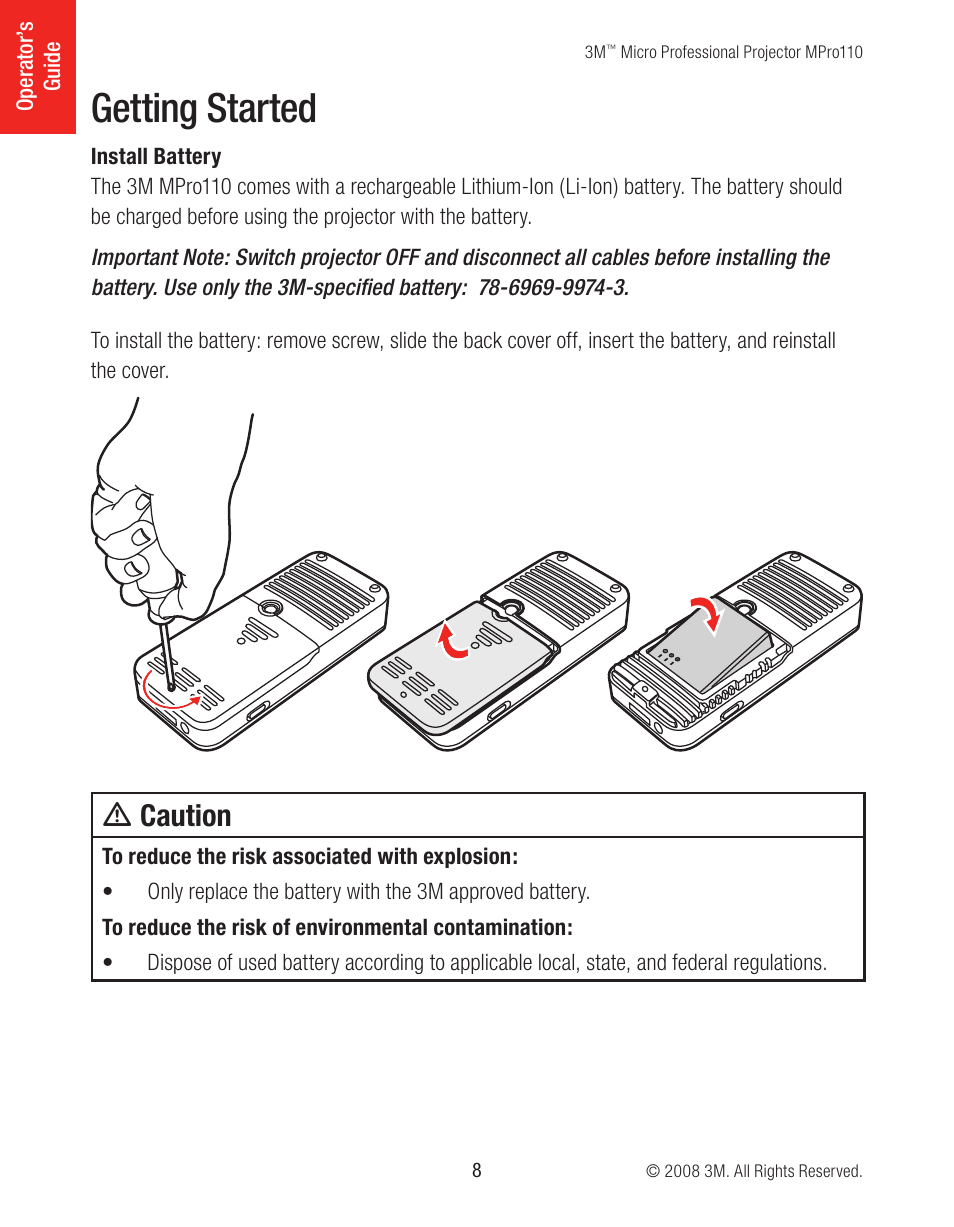 Operator's Guide

3M™ Micro Professional Projector MPro110

Getting Started

Install Battery

The 3M MPro110 comes with a rechargeable Lithium-Ion (Li-Ion) battery. The battery should be charged before using the projector with the battery.

Important Note: Switch projector OFF and disconnect all cables before installing the battery. Use only the 3M-specified battery: 78-6969-9974-3.

To install the battery: remove screw, slide the back cover off, insert the battery, and reinstall the cover.

⚠ Caution

To reduce the risk associated with explosion:

• Only replace the battery with the 3M approved battery.

To reduce the risk of environmental contamination:

• Dispose of used battery according to applicable local, state, and federal regulations.

8

© 2008 3M. All Rights Reserved.